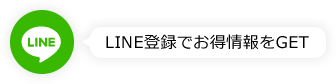 LINE

LINE登録でお得情報をGET